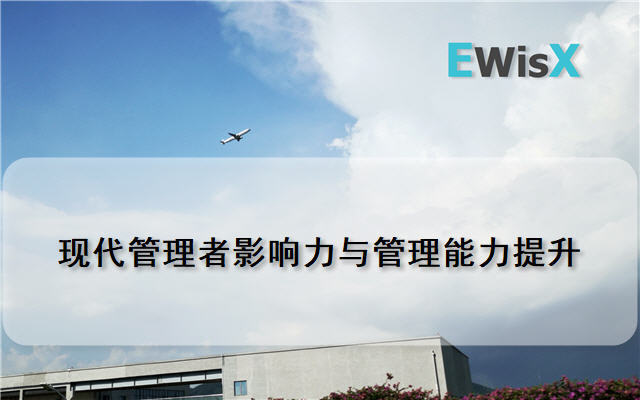 EWisX

现代管理者影响力与管理能力提升